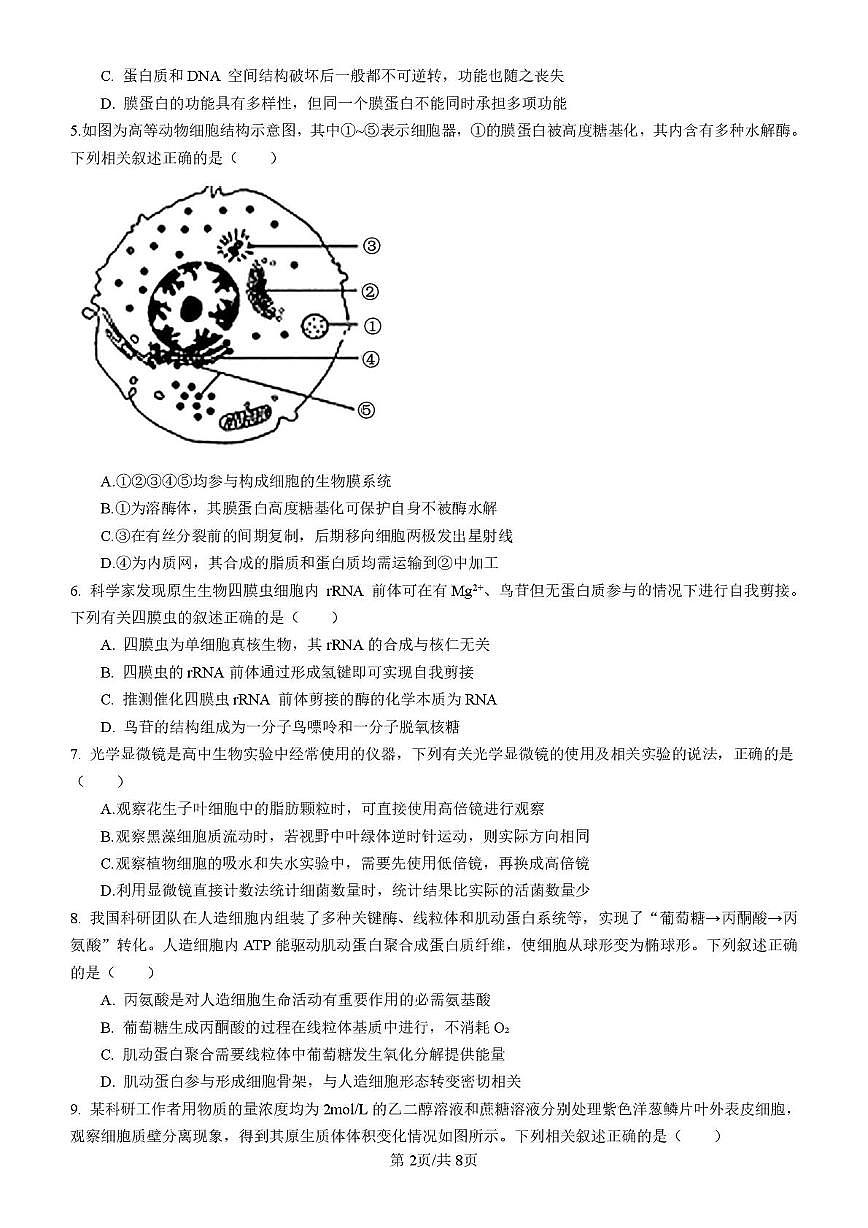 C. 蛋白质和 DNA 空间结构破坏后一般都不可逆转，功能也随之丧失

D. 膜蛋白的功能具有多样性，但同一个膜蛋白不能同时承担多项功能

5.如图为高等动物细胞结构示意图，其中①~⑤表示细胞器，①的膜蛋白被高度糖基化，其内含有多种水解酶。下列相关叙述正确的是（　　）

③
②
①
④
⑤

A.①②③④⑤均参与构成细胞的生物膜系统

B.①为溶酶体，其膜蛋白高度糖基化可保护自身不被酶水解

C.③在有丝分裂前的间期复制，后期移向细胞两极发出星射线

D.④为内质网，其合成的脂质和蛋白质均需运输到②中加工

6. 科学家发现原生生物四膜虫细胞内 rRNA 前体可在有 $Mg^{2+}$、鸟苷但无蛋白质参与的情况下进行自我剪接。下列有关四膜虫的叙述正确的是（　　）

A. 四膜虫为单细胞真核生物，其 rRNA 的合成与核仁无关

B. 四膜虫的 rRNA 前体通过形成氢键即可实现自我剪接

C. 推测催化四膜虫 rRNA 前体剪接的酶的化学本质为 RNA

D. 鸟苷的结构组成为一分子鸟嘌呤和一分子脱氧核糖

7. 光学显微镜是高中生物实验中经常使用的仪器，下列有关光学显微镜的使用及相关实验的说法，正确的是（　　）

A.观察花生子叶细胞中的脂肪颗粒时，可直接使用高倍镜进行观察

B.观察黑藻细胞质流动时，若视野中叶绿体逆时针运动，则实际方向相同

C.观察植物细胞的吸水和失水实验中，需要先使用低倍镜，再换成高倍镜

D.利用显微镜直接计数法统计细菌数量时，统计结果比实际的活菌数量少

8. 我国科研团队在人造细胞内组装了多种关键酶、线粒体和肌动蛋白系统等，实现了“葡萄糖→丙酮酸→丙氨酸”转化。人造细胞内 ATP 能驱动肌动蛋白聚合成蛋白质纤维，使细胞从球形变为椭球形。下列叙述正确的是（　　）

A. 丙氨酸是对人造细胞生命活动有重要作用的必需氨基酸

B. 葡萄糖生成丙酮酸的过程在线粒体基质中进行，不消耗 $O_2$

C. 肌动蛋白聚合需要线粒体中葡萄糖发生氧化分解提供能量

D. 肌动蛋白参与形成细胞骨架，与人造细胞形态转变密切相关

9. 某科研工作者用物质的量浓度均为 2mol/L 的乙二醇溶液和蔗糖溶液分别处理紫色洋葱鳞片叶外表皮细胞，观察细胞质壁分离现象，得到其原生质体体积变化情况如图所示。下列相关叙述正确的是（　　）

第 2页/共 8页